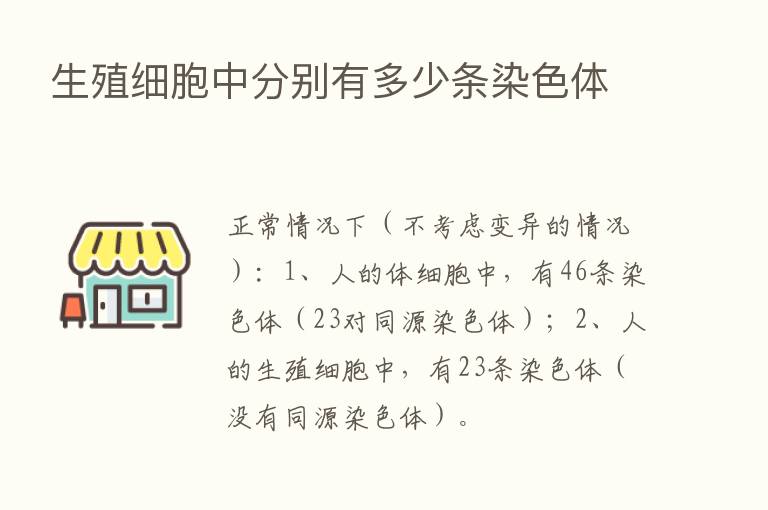 生殖细胞中分别有多少条染色体

正常情况下（不考虑变异的情况）：1、人的体细胞中，有46条染色体（23对同源染色体）；2、人的生殖细胞中，有23条染色体（没有同源染色体）。